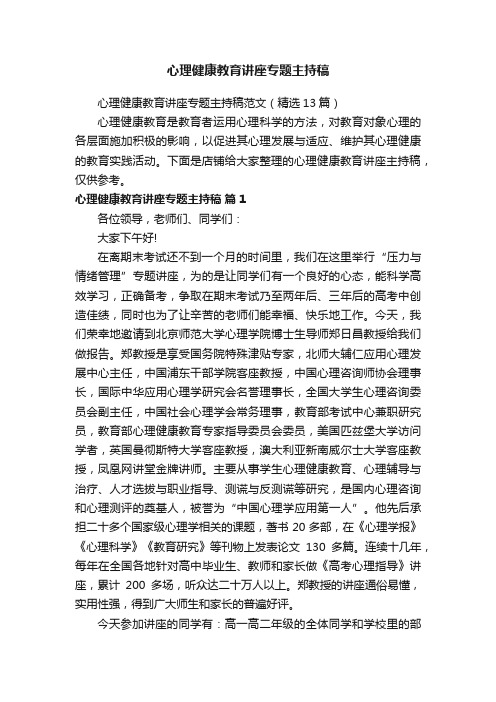 心理健康教育讲座专题主持稿

心理健康教育讲座专题主持稿范文（精选13篇）

心理健康教育是教育者运用心理科学的方法，对教育对象心理的各层面施加积极的影响，以促进其心理发展与适应、维护其心理健康的教育实践活动。下面是店铺给大家整理的心理健康教育讲座主持稿，仅供参考。

心理健康教育讲座专题主持稿 篇1

各位领导，老师们、同学们：

大家下午好!

在离期末考试还不到一个月的时间里，我们在这里举行“压力与情绪管理”专题讲座，为的是让同学们有一个良好的心态，能科学高效学习，正确备考，争取在期末考试乃至两年后、三年后的高考中创造佳绩，同时也为了让辛苦的老师们能幸福、快乐地工作。今天，我们荣幸地邀请到北京师范大学心理学院博士生导师郑日昌教授给我们做报告。郑教授是享受国务院特殊津贴专家，北师大辅仁应用心理发展中心主任，中国浦东干部学院客座教授，中国心理咨询师协会理事长，国际中华应用心理学研究会名誉理事长，全国大学生心理咨询委员会副主任，中国社会心理学会常务理事，教育部考试中心兼职研究员，教育部心理健康教育专家指导委员会委员，美国匹兹堡大学访问学者，英国曼彻斯特大学客座教授，澳大利亚新南威尔士大学客座教授，凤凰网讲堂金牌讲师。主要从事学生心理健康教育、心理辅导与治疗、人才选拔与职业指导、测谎与反测谎等研究，是国内心理咨询和心理测评的奠基人，被誉为“中国心理学应用第一人”。他先后承担二十多个国家级心理学相关的课题，著书 20 多部，在《心理学报》《心理科学》《教育研究》等刊物上发表论文 130 多篇。连续十几年，每年在全国各地针对高中毕业生、教师和家长做《高考心理指导》讲座，累计 200 多场，听众达二十万人以上。郑教授的讲座通俗易懂，实用性强，得到广大师生和家长的普遍好评。

今天参加讲座的同学有：高一高二年级的全体同学和学校里的部